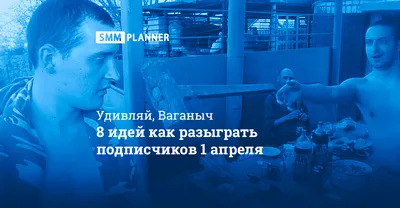 SMM PLANNER

Удивляй, Ваганыч
8 идей как разыграть подписчиков 1 апреля